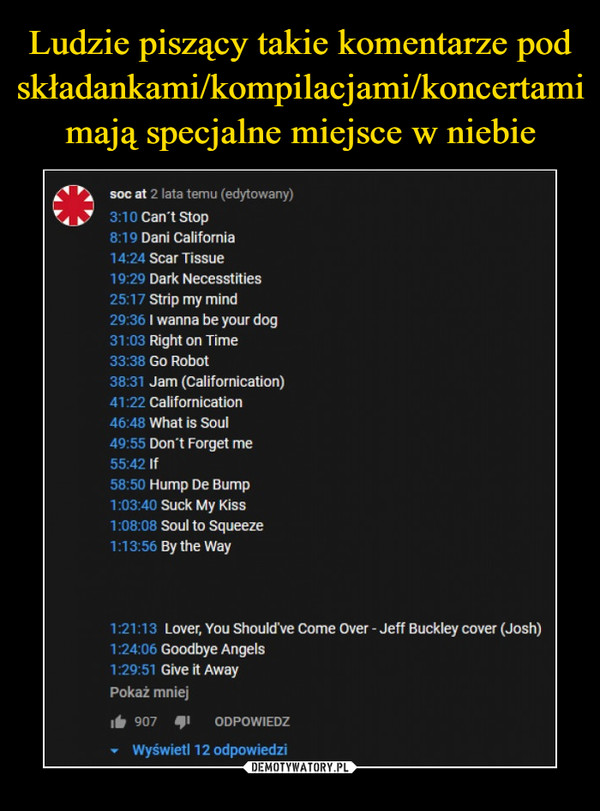 Ludzie piszący takie komentarze pod składankami/kompilacjami/koncertami mają specjalne miejsce w niebie

soc at 2 lata temu (edytowany)
3:10 Can´t Stop
8:19 Dani California
14:24 Scar Tissue
19:29 Dark Necesstities
25:17 Strip my mind
29:36 I wanna be your dog
31:03 Right on Time
33:38 Go Robot
38:31 Jam (Californication)
41:22 Californication
46:48 What is Soul
49:55 Don´t Forget me
55:42 If
58:50 Hump De Bump
1:03:40 Suck My Kiss
1:08:08 Soul to Squeeze
1:13:56 By the Way

1:21:13 Lover, You Should've Come Over - Jeff Buckley cover (Josh)
1:24:06 Goodbye Angels
1:29:51 Give it Away
Pokaż mniej

907 ODPOWIEDZ

Wyświetl 12 odpowiedzi

DEMOTYWATORY.PL